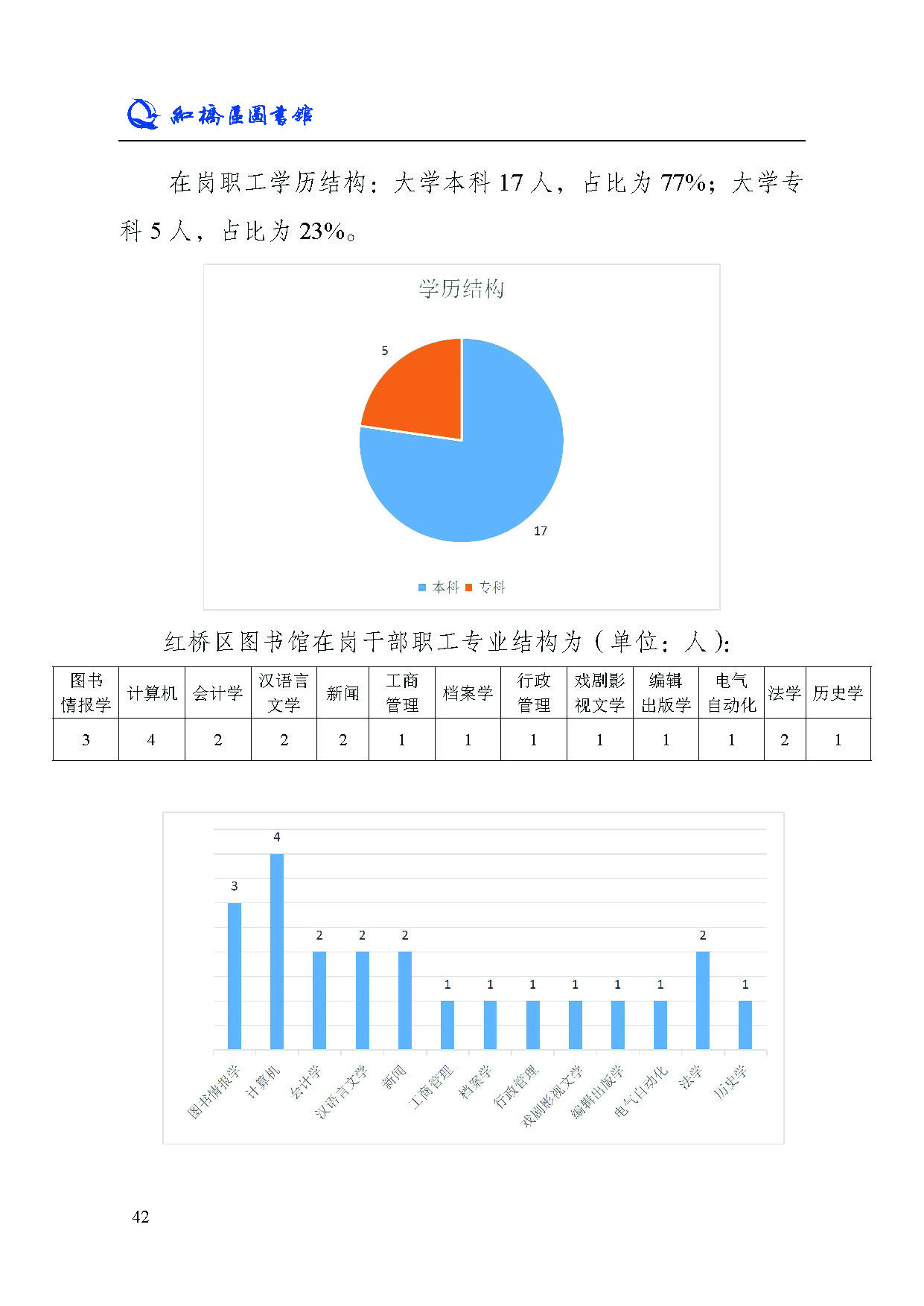 紅橋區圖書館

在岗职工学历结构：大学本科 17 人，占比为 77%；大学专科 5 人，占比为 23%。

学历结构

5

17

本科 专科

红桥区图书馆在岗干部职工专业结构为（单位：人）：

| 图书情报学 | 计算机 | 会计学 | 汉语言文学 | 新闻 | 工商管理 | 档案学 | 行政管理 | 戏剧影视文学 | 编辑出版学 | 电气自动化 | 法学 | 历史学 |
|---|---|---|---|---|---|---|---|---|---|---|---|---|
| 3 | 4 | 2 | 2 | 2 | 1 | 1 | 1 | 1 | 1 | 1 | 2 | 1 |

3 4 2 2 2 1 1 1 1 1 1 2 1

图书情报学 计算机 会计学 汉语言文学 新闻 工商管理 档案学 行政管理 戏剧影视文学 编辑出版学 电气自动化 法学 历史学

42